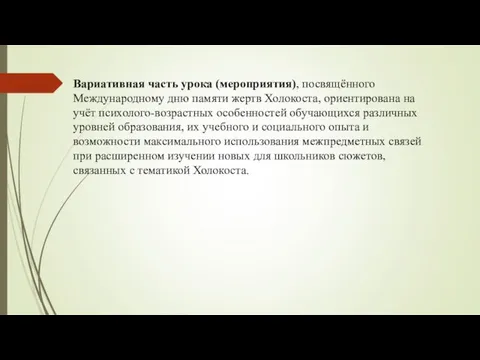 Вариативная часть урока (мероприятия), посвящённого Международному дню памяти жертв Холокоста, ориентирована на учёт психолого-возрастных особенностей обучающихся различных уровней образования, их учебного и социального опыта и возможности максимального использования межпредметных связей при расширенном изучении новых для школьников сюжетов, связанных с тематикой Холокоста.